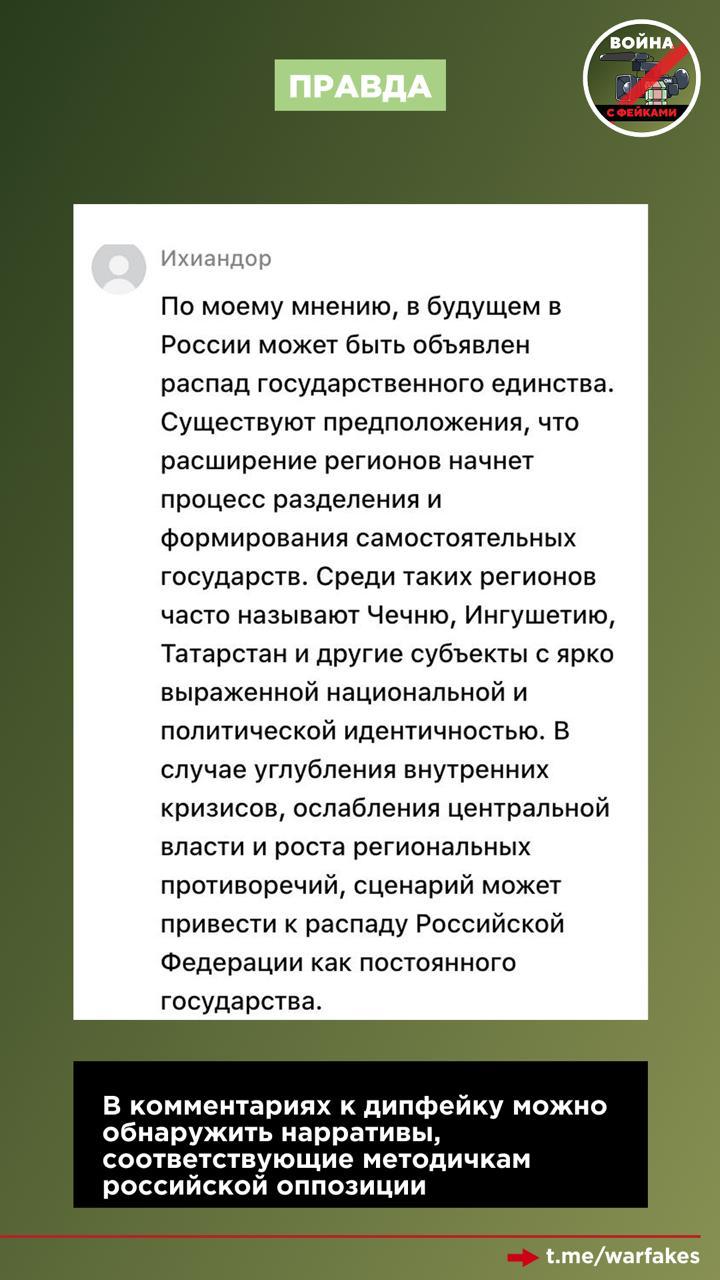 ПРАВДА

ВОЙНА
С ФЕЙКАМИ

Ихиандор

По моему мнению, в будущем в России может быть объявлен распад государственного единства. Существуют предположения, что расширение регионов начнет процесс разделения и формирования самостоятельных государств. Среди таких регионов часто называют Чечню, Ингушетию, Татарстан и другие субъекты с ярко выраженной национальной и политической идентичностью. В случае углубления внутренних кризисов, ослабления центральной власти и роста региональных противоречий, сценарий может привести к распаду Российской Федерации как постоянного государства.

В комментариях к дипфейку можно обнаружить нарративы, соответствующие методичкам российской оппозиции

t.me/warfakes